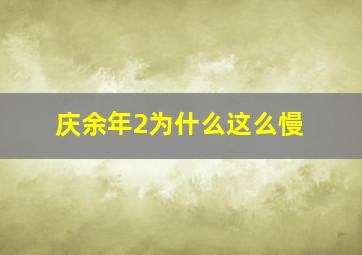 庆余年2为什么这么慢